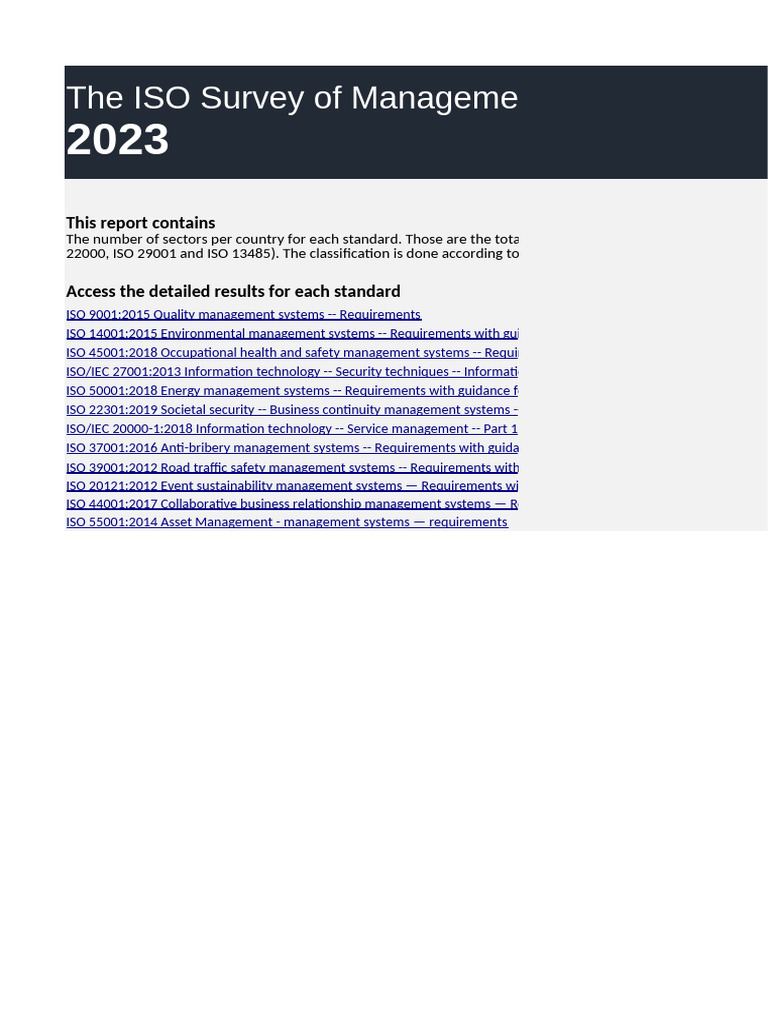 The ISO Survey of Manageme
2023

This report contains
The number of sectors per country for each standard. Those are the tota
22000, ISO 29001 and ISO 13485). The classification is done according to

Access the detailed results for each standard
ISO 9001:2015 Quality management systems -- Requirements
ISO 14001:2015 Environmental management systems -- Requirements with gui
ISO 45001:2018 Occupational health and safety management systems -- Requi
ISO/IEC 27001:2013 Information technology -- Security techniques -- Informati
ISO 50001:2018 Energy management systems -- Requirements with guidance f
ISO 22301:2019 Societal security -- Business continuity management systems -
ISO/IEC 20000-1:2018 Information technology -- Service management -- Part 1
ISO 37001:2016 Anti-bribery management systems -- Requirements with guida
ISO 39001:2012 Road traffic safety management systems -- Requirements with
ISO 20121:2012 Event sustainability management systems — Requirements wi
ISO 44001:2017 Collaborative business relationship management systems — R
ISO 55001:2014 Asset Management - management systems — requirements